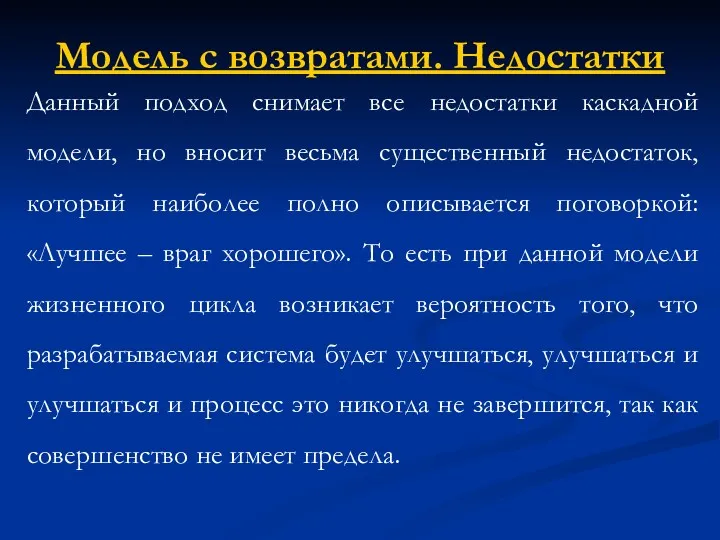 Модель с возвратами. Недостатки

Данный подход снимает все недостатки каскадной модели, но вносит весьма существенный недостаток, который наиболее полно описывается поговоркой: «Лучшее – враг хорошего». То есть при данной модели жизненного цикла возникает вероятность того, что разрабатываемая система будет улучшаться, улучшаться и улучшаться и процесс это никогда не завершится, так как совершенство не имеет предела.